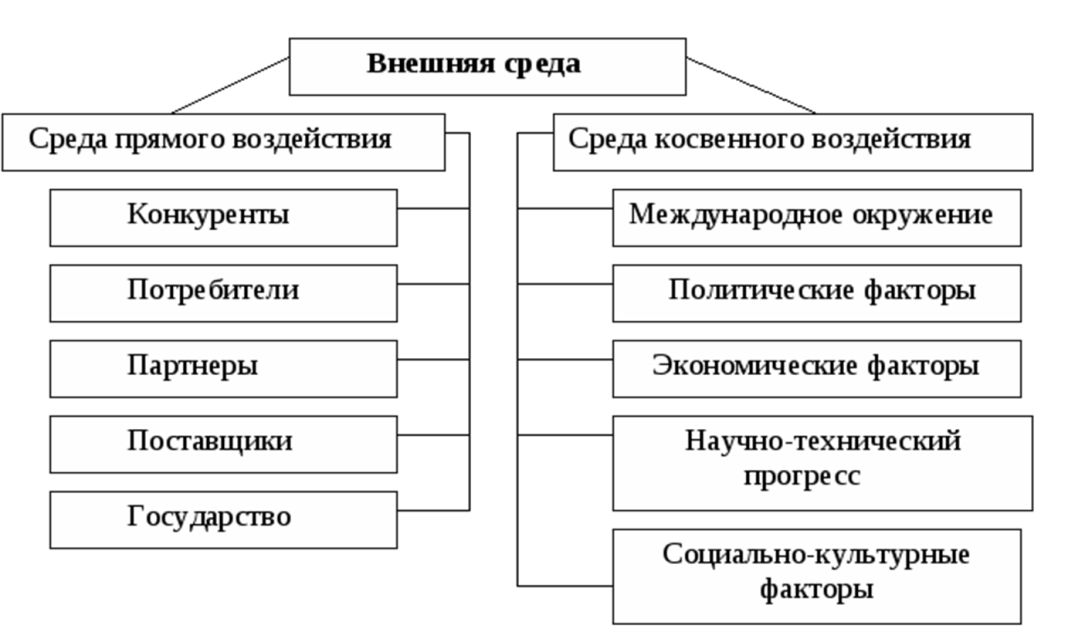 Внешняя среда

Среда прямого воздействия

Конкуренты

Потребители

Партнеры

Поставщики

Государство

Среда косвенного воздействия

Международное окружение

Политические факторы

Экономические факторы

Научно-технический прогресс

Социально-культурные факторы